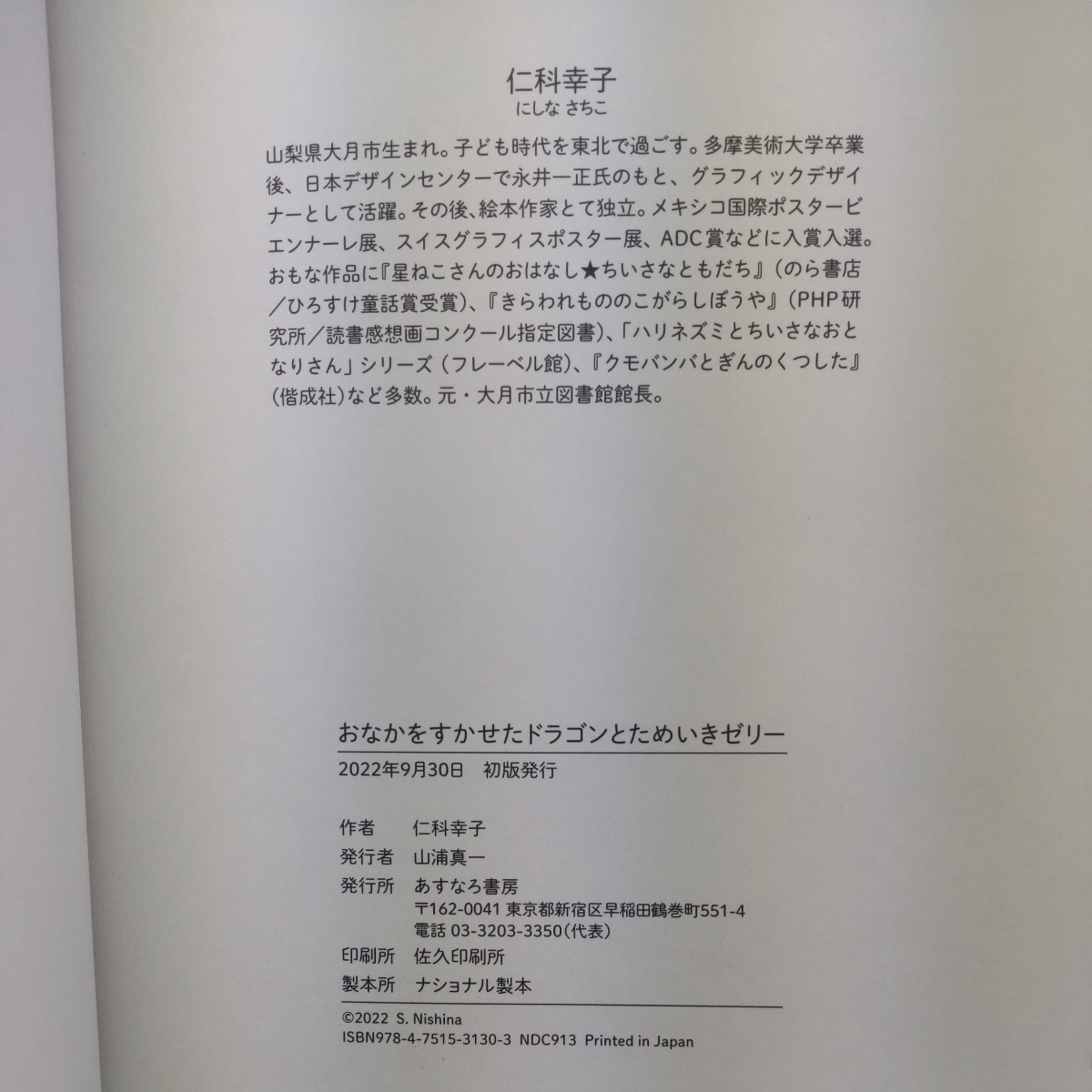 仁科幸子
にしな さちこ

山梨県大月市生まれ。子ども時代を東北で過ごす。多摩美術大学卒業後、日本デザインセンターで永井一正氏のもと、グラフィックデザイナーとして活躍。その後、絵本作家とて独立。メキシコ国際ポスタービエンナーレ展、スイスグラフィスポスター展、ADC賞などに入賞入選。おもな作品に『星ねこさんのおはなし★ちいさなともだち』(のら書店/ひろすけ童話賞受賞)、『きらわれもののこがらしぼうや』(PHP研究所/読書感想画コンクール指定図書)、「ハリネズミとちいさなおとなりさん」シリーズ(フレーベル館)、『クモバンバとぎんのくつした』(偕成社)など多数。元・大月市立図書館館長。

おなかをすかせたドラゴンとためいきゼリー
2022年9月30日 初版発行

作者 仁科幸子
発行者 山浦真一
発行所 あすなろ書房
〒162-0041 東京都新宿区早稲田鶴巻町551-4
電話 03-3203-3350(代表)
印刷所 佐久印刷所
製本所 ナショナル製本

©2022 S. Nishina
ISBN978-4-7515-3130-3 NDC913 Printed in Japan